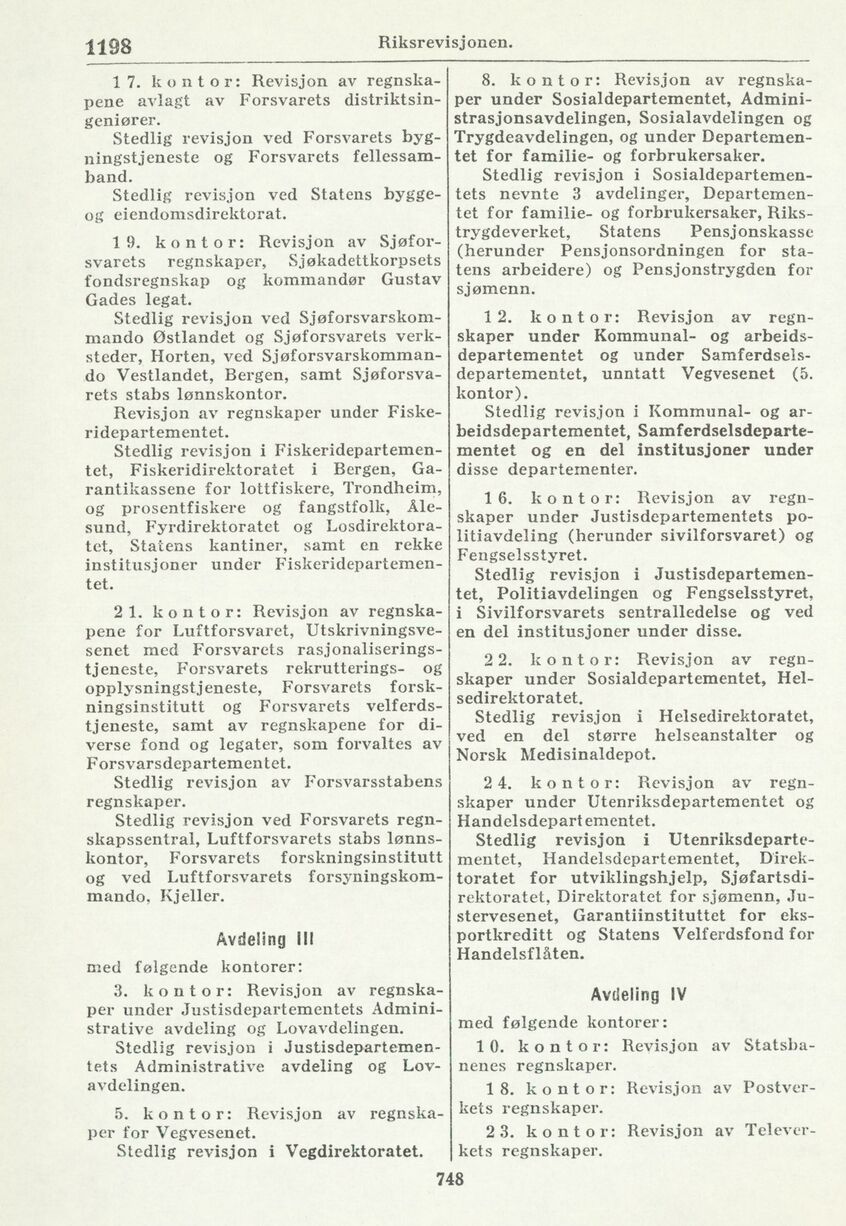 1198 Riksrevisjonen.

17. kontor: Revisjon av regnskapene avlagt av Forsvarets distriktsingeniører.
Stedlig revisjon ved Forsvarets bygningstjeneste og Forsvarets fellessamband.
Stedlig revisjon ved Statens bygge- og eiendomsdirektorat.

19. kontor: Revisjon av Sjøforsvarets regnskaper, Sjøkadettkorpsets fondsregnskap og kommandør Gustav Gades legat.
Stedlig revisjon ved Sjøforsvarskommando Østlandet og Sjøforsvarets verksteder, Horten, ved Sjøforsvarskommando Vestlandet, Bergen, samt Sjøforsvarets stabs lønnskontor.
Revisjon av regnskaper under Fiskeridepartementet.
Stedlig revisjon i Fiskeridepartementet, Fiskeridirektoratet i Bergen, Garantikassene for lottfiskere, Trondheim, og prosentfiskere og fangstfolk, Ålesund, Fyrdirektoratet og Losdirektoratet, Statens kantiner, samt en rekke institusjoner under Fiskeridepartementet.

21. kontor: Revisjon av regnskapene for Luftforsvaret, Utskrivningsvesenet med Forsvarets rasjonaliseringstjeneste, Forsvarets rekrutterings- og opplysningstjeneste, Forsvarets forskningsinstitutt og Forsvarets velferdstjeneste, samt av regnskapene for diverse fond og legater, som forvaltes av Forsvarsdepartementet.
Stedlig revisjon av Forsvarsstabens regnskaper.
Stedlig revisjon ved Forsvarets regnskapssentral, Luftforsvarets stabs lønnskontor, Forsvarets forskningsinstitutt og ved Luftforsvarets forsyningskommando, Kjeller.

Avdeling III
med følgende kontorer:
3. kontor: Revisjon av regnskaper under Justisdepartementets Administrative avdeling og Lovavdelingen.
Stedlig revisjon i Justisdepartementets Administrative avdeling og Lovavdelingen.

5. kontor: Revisjon av regnskaper for Vegvesenet.
Stedlig revisjon i Vegdirektoratet.

8. kontor: Revisjon av regnskaper under Sosialdepartementet, Administrasjonsavdelingen, Sosialavdelingen og Trygdeavdelingen, og under Departementet for familie- og forbrukersaker.
Stedlig revisjon i Sosialdepartementets nevnte 3 avdelinger, Departementet for familie- og forbrukersaker, Rikstrygdeverket, Statens Pensjonskasse (herunder Pensjonsordningen for statens arbeidere) og Pensjonstrygden for sjømenn.

12. kontor: Revisjon av regnskaper under Kommunal- og arbeidsdepartementet og under Samferdselsdepartementet, unntatt Vegvesenet (5. kontor).
Stedlig revisjon i Kommunal- og arbeidsdepartementet, Samferdselsdepartementet og en del institusjoner under disse departementer.

16. kontor: Revisjon av regnskaper under Justisdepartementets politiavdeling (herunder sivilforsvaret) og Fengselsstyret.
Stedlig revisjon i Justisdepartementet, Politiavdelingen og Fengselsstyret, i Sivilforsvarets sentralledelse og ved en del institusjoner under disse.

22. kontor: Revisjon av regnskaper under Sosialdepartementet, Helsedirektoratet.
Stedlig revisjon i Helsedirektoratet, ved en del større helseanstalter og Norsk Medisinaldepot.

24. kontor: Revisjon av regnskaper under Utenriksdepartementet og Handelsdepartementet.
Stedlig revisjon i Utenriksdepartementet, Handelsdepartementet, Direktoratet for utviklingshjelp, Sjøfartsdirektoratet, Direktoratet for sjømenn, Justervesenet, Garantiinstituttet for eksportkreditt og Statens Velferdsfond for Handelsflåten.

Avdeling IV
med følgende kontorer:
10. kontor: Revisjon av Statsbanenes regnskaper.
18. kontor: Revisjon av Postverkets regnskaper.
23. kontor: Revisjon av Televerkets regnskaper.

748